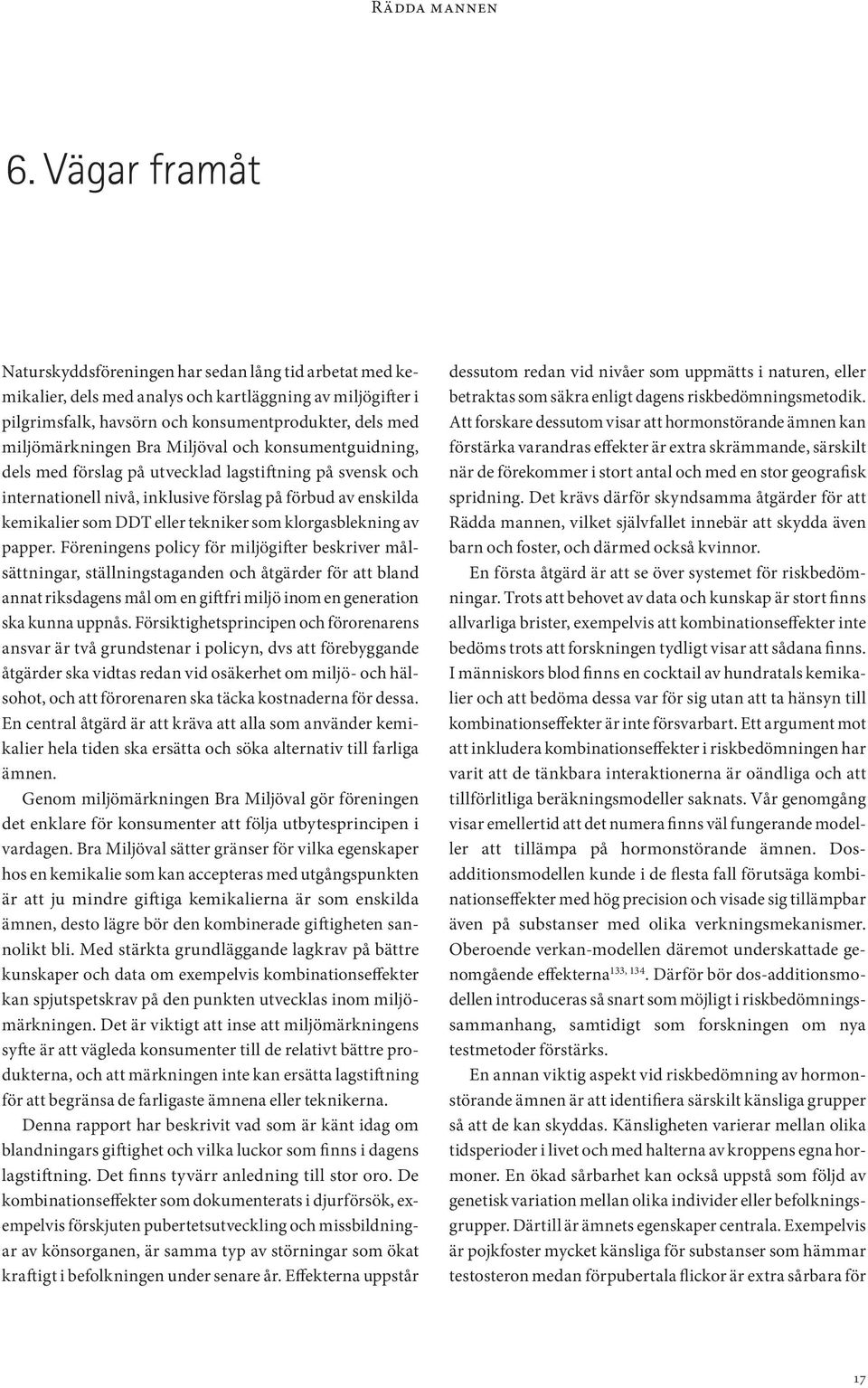 Rädda mannen

6. Vägar framåt

Naturskyddsföreningen har sedan lång tid arbetat med kemikalier, dels med analys och kartläggning av miljögifter i pilgrimsfalk, havsörn och konsumentprodukter, dels med miljömärkningen Bra Miljöval och konsumentguidning, dels med förslag på utvecklad lagstiftning på svensk och internationell nivå, inklusive förslag på förbud av enskilda kemikalier som DDT eller tekniker som klorgasblekning av papper. Föreningens policy för miljögifter beskriver målsättningar, ställningstaganden och åtgärder för att bland annat riksdagens mål om en giftfri miljö inom en generation ska kunna uppnås. Försiktighetsprincipen och förorenarens ansvar är två grundstenar i policyn, dvs att förebyggande åtgärder ska vidtas redan vid osäkerhet om miljö- och hälsohot, och att förorenaren ska täcka kostnaderna för dessa. En central åtgärd är att kräva att alla som använder kemikalier hela tiden ska ersätta och söka alternativ till farliga ämnen.

Genom miljömärkningen Bra Miljöval gör föreningen det enklare för konsumenter att följa utbytesprincipen i vardagen. Bra Miljöval sätter gränser för vilka egenskaper hos en kemikalie som kan accepteras med utgångspunkten är att ju mindre giftiga kemikalierna är som enskilda ämnen, desto lägre bör den kombinerade giftigheten sannolikt bli. Med stärkta grundläggande lagkrav på bättre kunskaper och data om exempelvis kombinationseffekter kan spjutspetskrav på den punkten utvecklas inom miljömärkningen. Det är viktigt att inse att miljömärkningens syfte är att vägleda konsumenter till de relativt bättre produkterna, och att märkningen inte kan ersätta lagstiftning för att begränsa de farligaste ämnena eller teknikerna.

Denna rapport har beskrivit vad som är känt idag om blandningars giftighet och vilka luckor som finns i dagens lagstiftning. Det finns tyvärr anledning till stor oro. De kombinationseffekter som dokumenterats i djurförsök, exempelvis förskjuten pubertetsutveckling och missbildningar av könsorganen, är samma typ av störningar som ökat kraftigt i befolkningen under senare år. Effekterna uppstår dessutom redan vid nivåer som uppmätts i naturen, eller betraktas som säkra enligt dagens riskbedömningsmetodik. Att forskare dessutom visar att hormonstörande ämnen kan förstärka varandras effekter är extra skrämmande, särskilt när de förekommer i stort antal och med en stor geografisk spridning. Det krävs därför skyndsamma åtgärder för att Rädda mannen, vilket självfallet innebär att skydda även barn och foster, och därmed också kvinnor.

En första åtgärd är att se över systemet för riskbedömningar. Trots att behovet av data och kunskap är stort finns allvarliga brister, exempelvis att kombinationseffekter inte bedöms trots att forskningen tydligt visar att sådana finns. I människors blod finns en cocktail av hundratals kemikalier och att bedöma dessa var för sig utan att ta hänsyn till kombinationseffekter är inte försvarbart. Ett argument mot att inkludera kombinationseffekter i riskbedömningen har varit att de tänkbara interaktionerna är oändliga och att tillförlitliga beräkningsmodeller saknats. Vår genomgång visar emellertid att det numera finns väl fungerande modeller att tillämpa på hormonstörande ämnen. Dosadditionsmodellen kunde i de flesta fall förutsäga kombinationseffekter med hög precision och visade sig tillämpbar även på substanser med olika verkningsmekanismer. Oberoende verkan-modellen däremot underskattade genomgående effekterna$^{133, 134}$. Därför bör dos-additionsmodellen introduceras så snart som möjligt i riskbedömningssammanhang, samtidigt som forskningen om nya testmetoder förstärks.

En annan viktig aspekt vid riskbedömning av hormonstörande ämnen är att identifiera särskilt känsliga grupper så att de kan skyddas. Känsligheten varierar mellan olika tidsperioder i livet och med halterna av kroppens egna hormoner. En ökad sårbarhet kan också uppstå som följd av genetisk variation mellan olika individer eller befolkningsgrupper. Därtill är ämnets egenskaper centrala. Exempelvis är pojkfoster mycket känsliga för substanser som hämmar testosteron medan förpubertala flickor är extra sårbara för

17